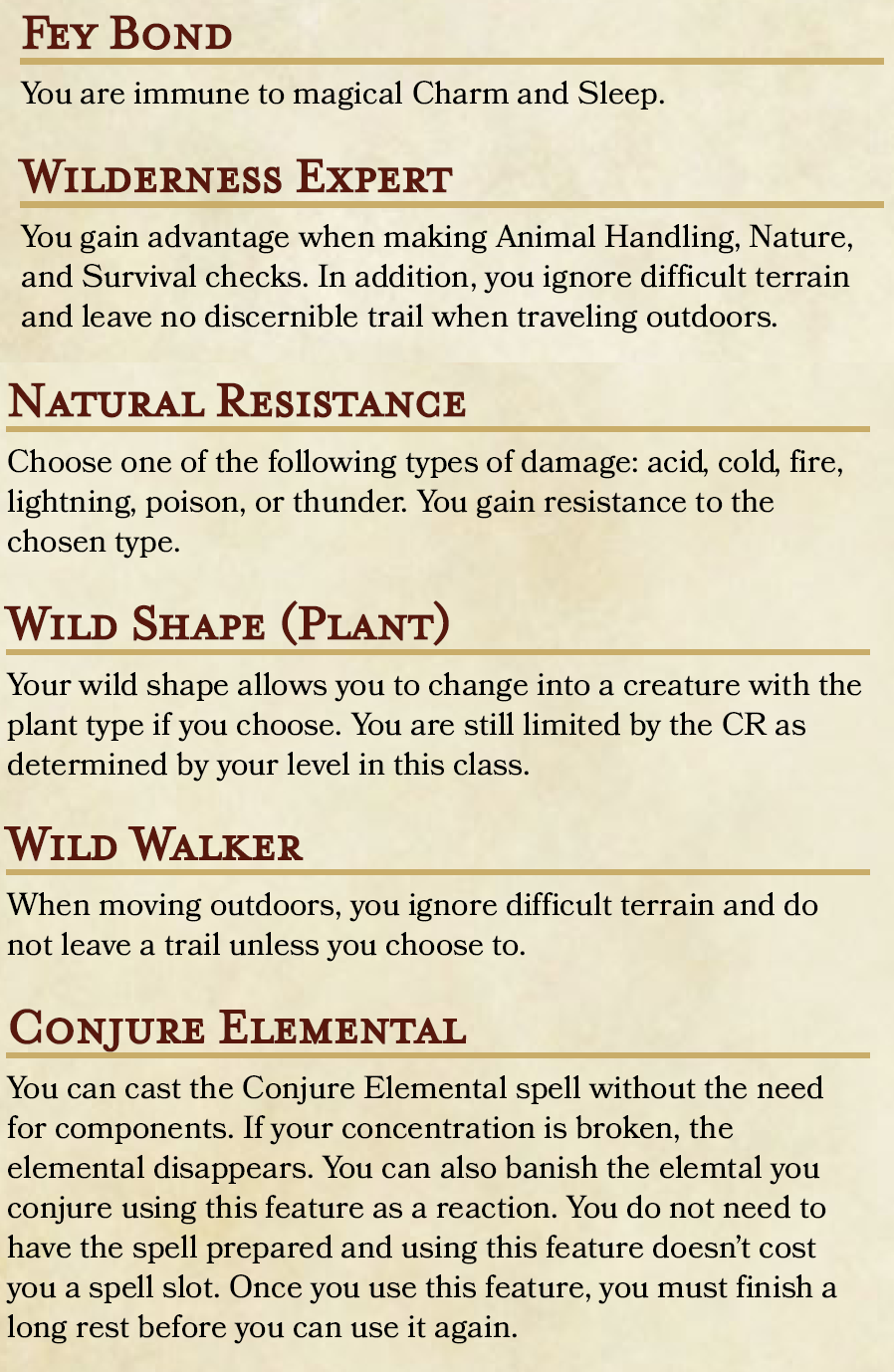 Fey Bond

You are immune to magical Charm and Sleep.

Wilderness Expert

You gain advantage when making Animal Handling, Nature, and Survival checks. In addition, you ignore difficult terrain and leave no discernible trail when traveling outdoors.

Natural Resistance

Choose one of the following types of damage: acid, cold, fire, lightning, poison, or thunder. You gain resistance to the chosen type.

Wild Shape (Plant)

Your wild shape allows you to change into a creature with the plant type if you choose. You are still limited by the CR as determined by your level in this class.

Wild Walker

When moving outdoors, you ignore difficult terrain and do not leave a trail unless you choose to.

Conjure Elemental

You can cast the Conjure Elemental spell without the need for components. If your concentration is broken, the elemental disappears. You can also banish the elemtal you conjure using this feature as a reaction. You do not need to have the spell prepared and using this feature doesn't cost you a spell slot. Once you use this feature, you must finish a long rest before you can use it again.